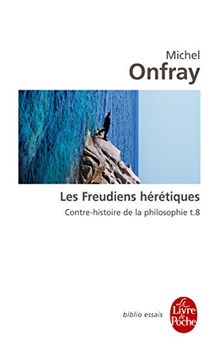 Michel
Onfray

Les Freudiens hérétiques

Contre-histoire de la philosophie t.8

biblio essais

Le Livre de Poche